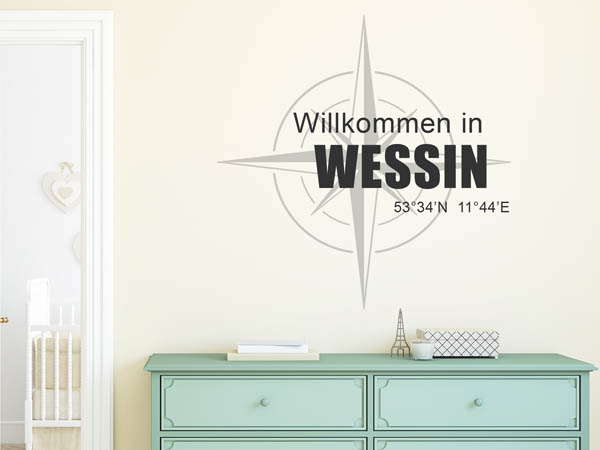 Willkommen in
WESSIN
53°34'N 11°44'E